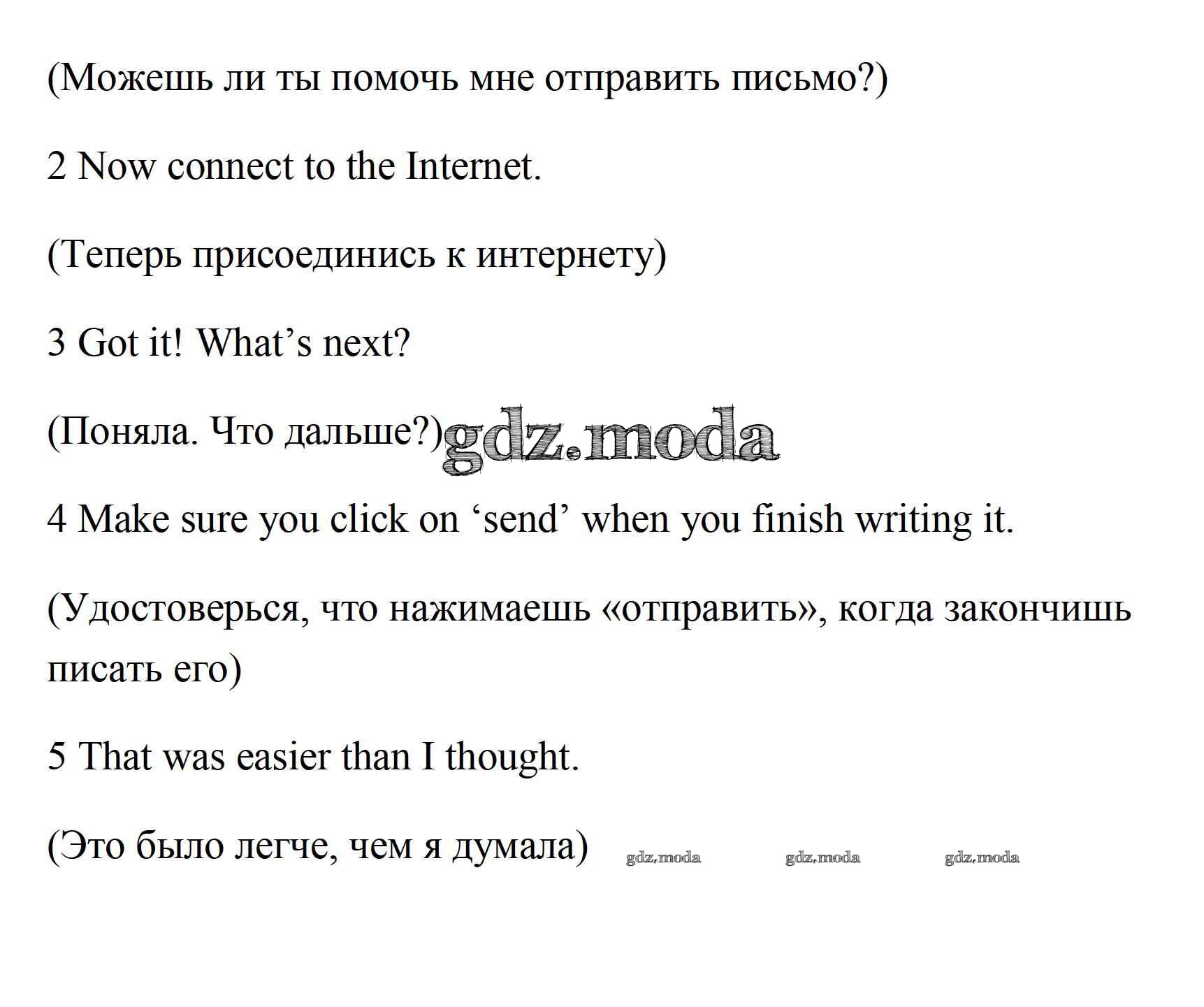 (Можешь ли ты помочь мне отправить письмо?)

2 Now connect to the Internet.

(Теперь присоединись к интернету)

3 Got it! What’s next?

(Поняла. Что дальше?) gdz.moda

4 Make sure you click on ‘send’ when you finish writing it.

(Удостоверься, что нажимаешь «отправить», когда закончишь писать его)

5 That was easier than I thought.

(Это было легче, чем я думала) gdz.moda gdz.moda gdz.moda